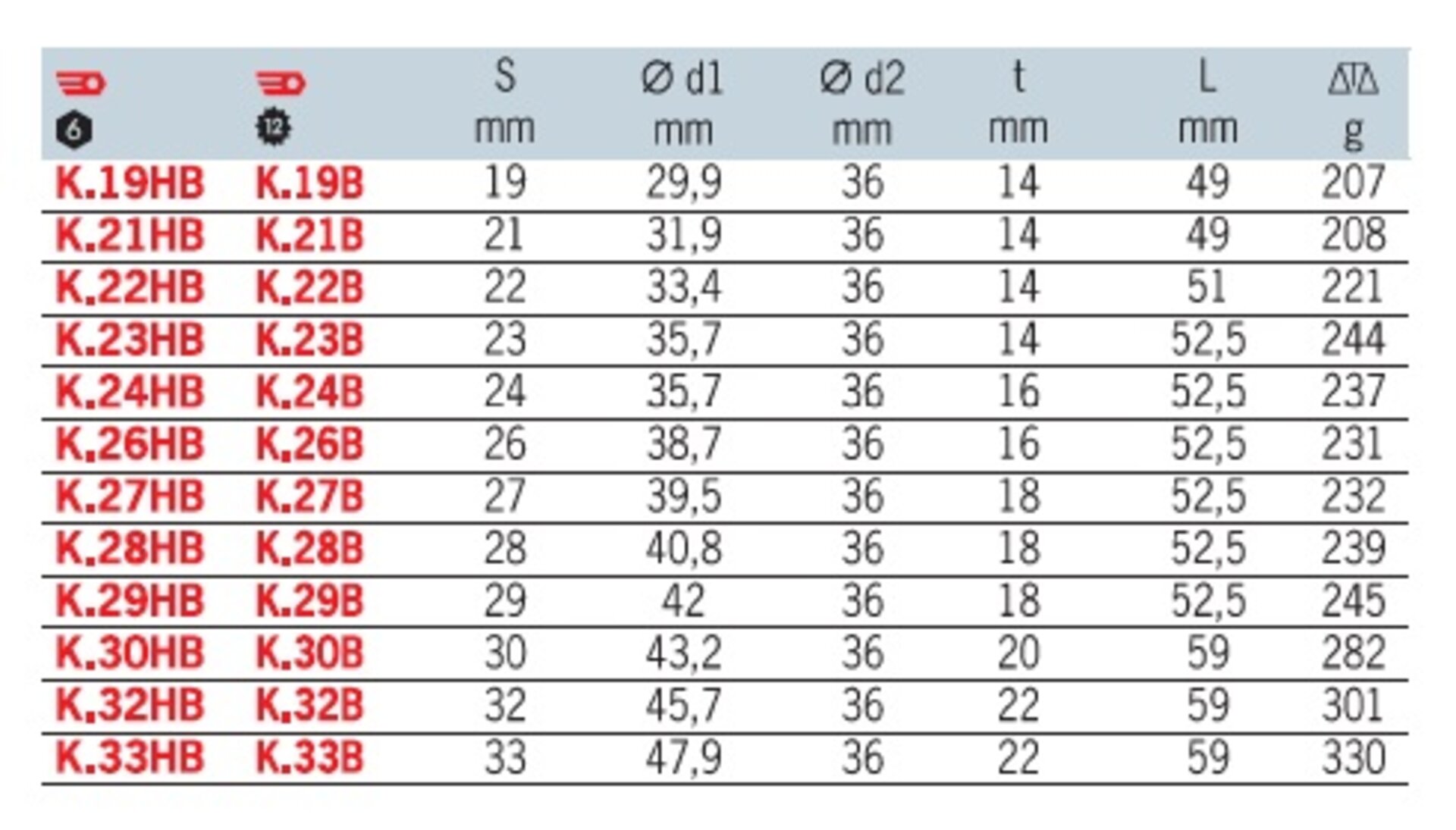 | 6 | 12 | S mm | Ø d1 mm | Ø d2 mm | t mm | L mm | g |
|---|---|---|---|---|---|---|---|
| K.19HB | K.19B | 19 | 29,9 | 36 | 14 | 49 | 207 |
| K.21HB | K.21B | 21 | 31,9 | 36 | 14 | 49 | 208 |
| K.22HB | K.22B | 22 | 33,4 | 36 | 14 | 51 | 221 |
| K.23HB | K.23B | 23 | 35,7 | 36 | 14 | 52,5 | 244 |
| K.24HB | K.24B | 24 | 35,7 | 36 | 16 | 52,5 | 237 |
| K.26HB | K.26B | 26 | 38,7 | 36 | 16 | 52,5 | 231 |
| K.27HB | K.27B | 27 | 39,5 | 36 | 18 | 52,5 | 232 |
| K.28HB | K.28B | 28 | 40,8 | 36 | 18 | 52,5 | 239 |
| K.29HB | K.29B | 29 | 42 | 36 | 18 | 52,5 | 245 |
| K.30HB | K.30B | 30 | 43,2 | 36 | 20 | 59 | 282 |
| K.32HB | K.32B | 32 | 45,7 | 36 | 22 | 59 | 301 |
| K.33HB | K.33B | 33 | 47,9 | 36 | 22 | 59 | 330 |